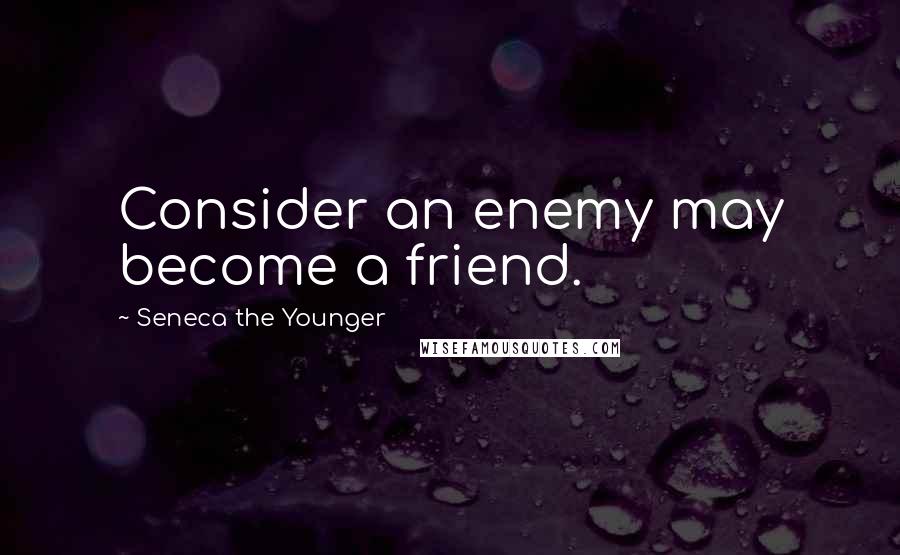 Consider an enemy may become a friend.

~ Seneca the Younger

WISEFAMOUSQUOTES.COM